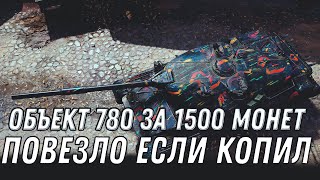 ОБЪЕКТ 780 ЗА 1500 МОНЕТ
ПОВЕЗЛО ЕСЛИ КОПИЛ